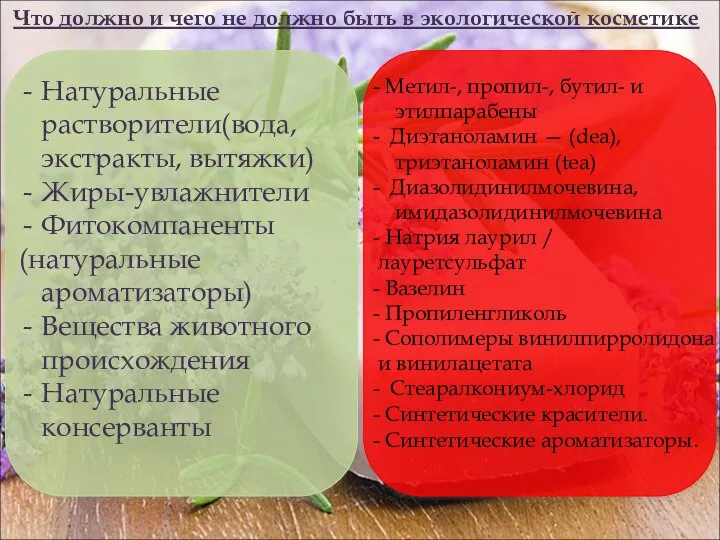 Что должно и чего не должно быть в экологической косметике

- Натуральные растворители(вода, экстракты, вытяжки)
- Жиры-увлажнители
- Фитокомпаненты (натуральные ароматизаторы)
- Вещества животного происхождения
- Натуральные консерванты

- Метил-, пропил-, бутил- и этилпарабены
- Диэтаноламин — (dea), триэтаноламин (tea)
- Диазолидинилмочевина, имидазолидинилмочевина
- Натрия лаурил / лауретсульфат
- Вазелин
- Пропиленгликоль
- Сополимеры винилпирролидона и винилацетата
- Стеаралкониум-хлорид
- Синтетические красители.
- Синтетические ароматизаторы.